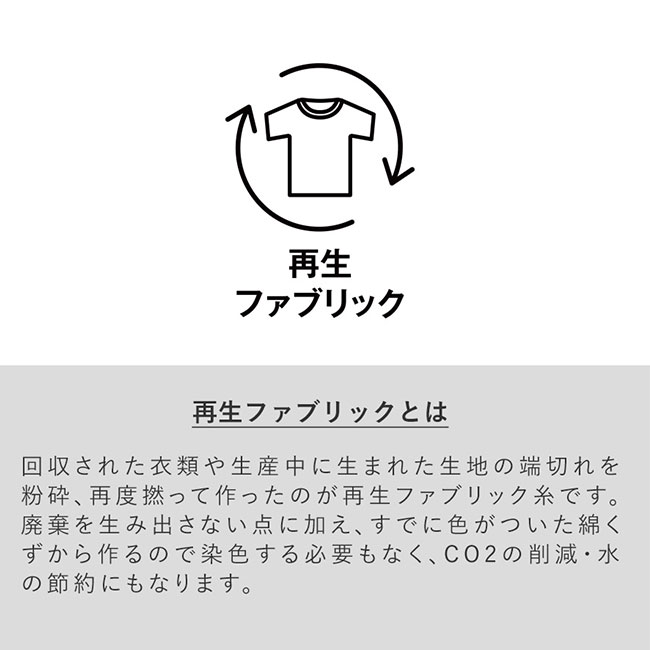 再生
ファブリック

再生ファブリックとは

回収された衣類や生産中に生まれた生地の端切れを粉砕、再度撚って作ったのが再生ファブリック糸です。廃棄を生み出さない点に加え、すでに色がついた綿くずから作るので染色する必要もなく、CO2の削減・水の節約にもなります。